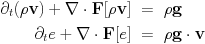 $\partial_t(\rho\mathbf{v}) + \nabla \cdot \mathbf{F}[\rho\mathbf{v}] = \rho\mathbf{g}$

$\partial_t e + \nabla \cdot \mathbf{F}[e] = \rho\mathbf{g} \cdot \mathbf{v}$